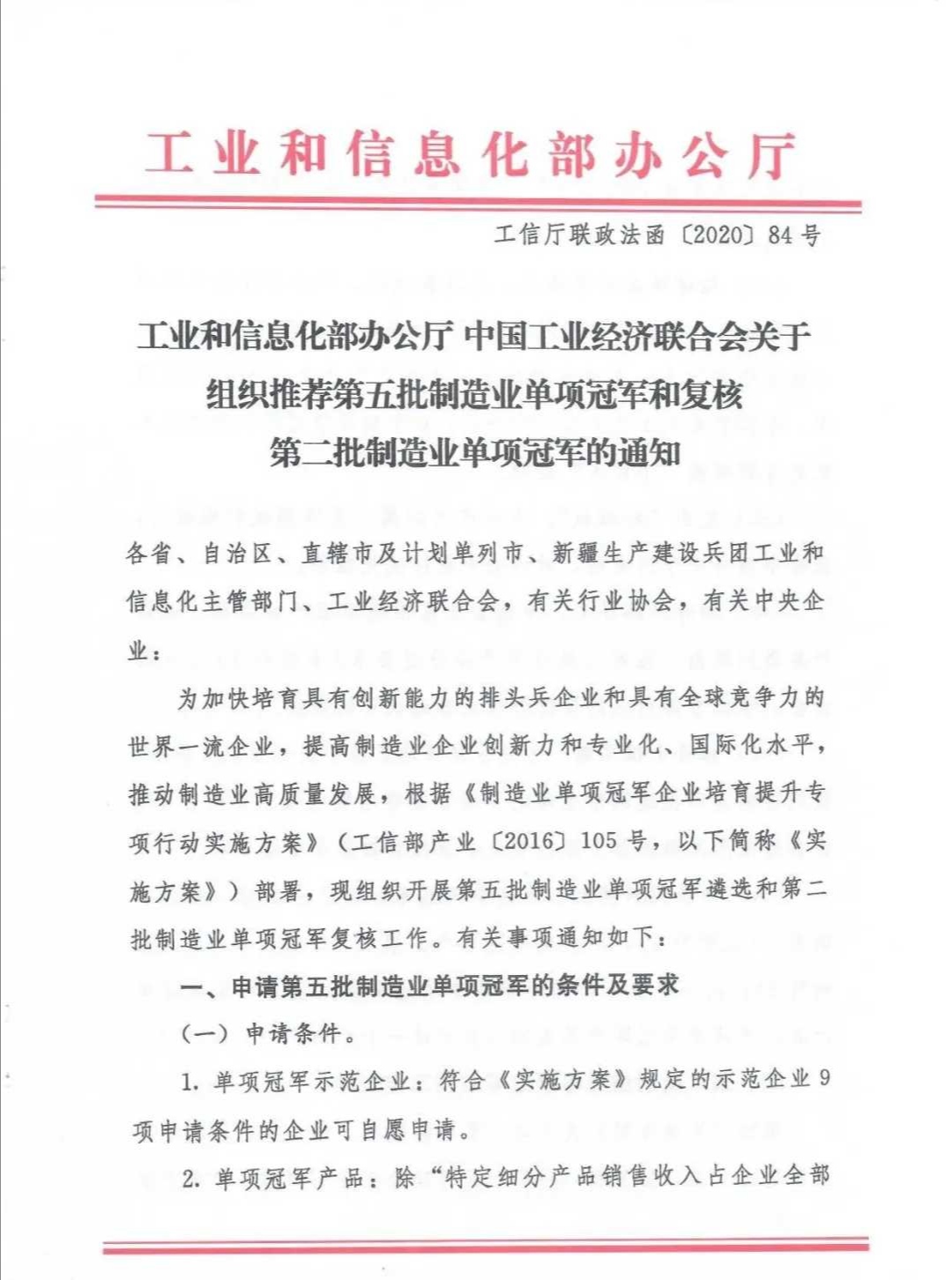 工业和信息化部办公厅

工信厅联政法函〔2020〕84号

工业和信息化部办公厅 中国工业经济联合会关于组织推荐第五批制造业单项冠军和复核第二批制造业单项冠军的通知

各省、自治区、直辖市及计划单列市、新疆生产建设兵团工业和信息化主管部门、工业经济联合会，有关行业协会，有关中央企业：

为加快培育具有创新能力的排头兵企业和具有全球竞争力的世界一流企业，提高制造业企业创新力和专业化、国际化水平，推动制造业高质量发展，根据《制造业单项冠军企业培育提升专项行动实施方案》（工信部产业〔2016〕105号，以下简称《实施方案》）部署，现组织开展第五批制造业单项冠军遴选和第二批制造业单项冠军复核工作。有关事项通知如下：

一、申请第五批制造业单项冠军的条件及要求

（一）申请条件。

1. 单项冠军示范企业：符合《实施方案》规定的示范企业9项申请条件的企业可自愿申请。

2. 单项冠军产品：除“特定细分产品销售收入占企业全部